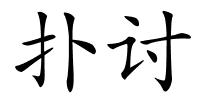 扑讨